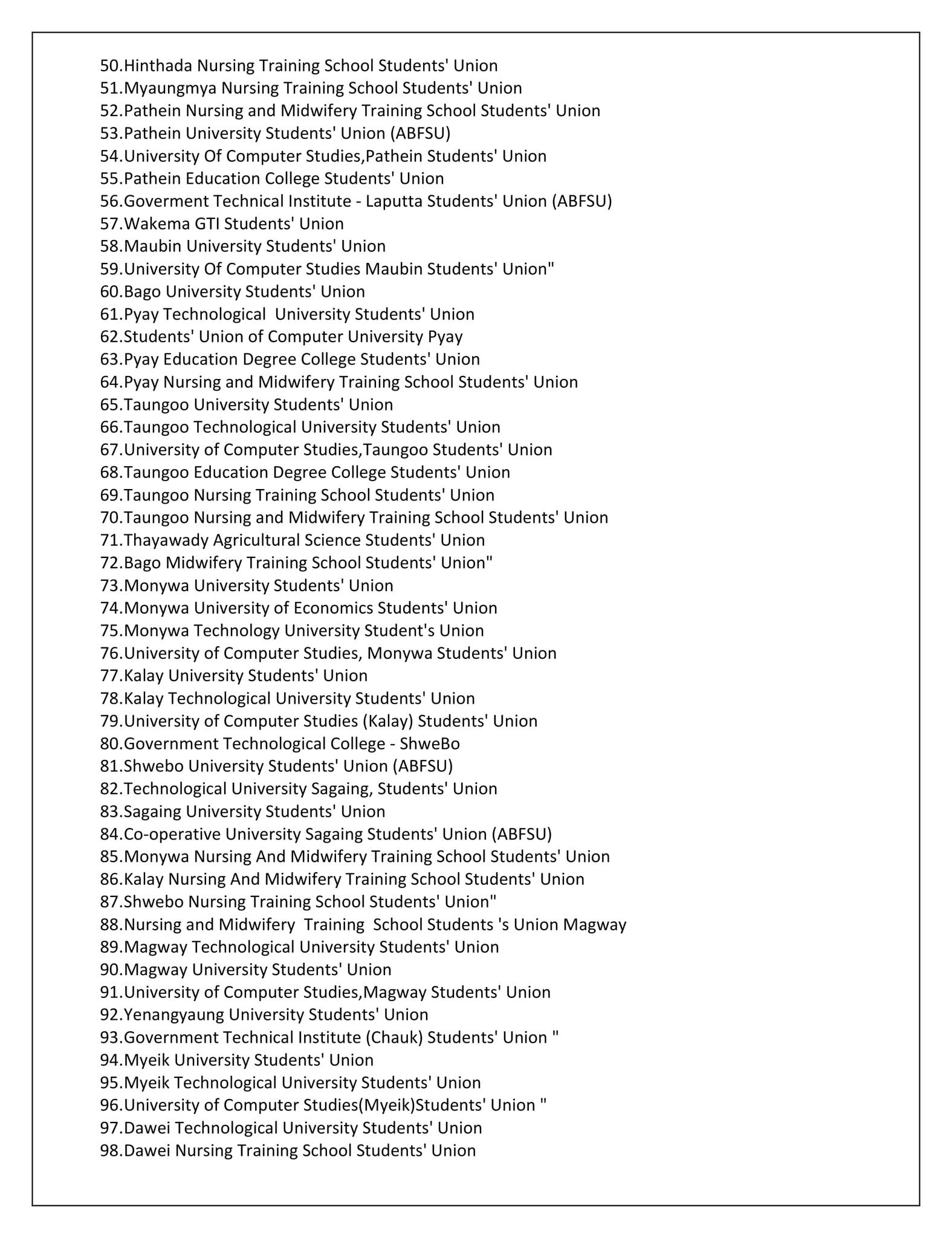 50.Hinthada Nursing Training School Students' Union
51.Myaungmya Nursing Training School Students' Union
52.Pathein Nursing and Midwifery Training School Students' Union
53.Pathein University Students' Union (ABFSU)
54.University Of Computer Studies,Pathein Students' Union
55.Pathein Education College Students' Union
56.Goverment Technical Institute - Laputta Students' Union (ABFSU)
57.Wakema GTI Students' Union
58.Maubin University Students' Union
59.University Of Computer Studies Maubin Students' Union"
60.Bago University Students' Union
61.Pyay Technological University Students' Union
62.Students' Union of Computer University Pyay
63.Pyay Education Degree College Students' Union
64.Pyay Nursing and Midwifery Training School Students' Union
65.Taungoo University Students' Union
66.Taungoo Technological University Students' Union
67.University of Computer Studies,Taungoo Students' Union
68.Taungoo Education Degree College Students' Union
69.Taungoo Nursing Training School Students' Union
70.Taungoo Nursing and Midwifery Training School Students' Union
71.Thayawady Agricultural Science Students' Union
72.Bago Midwifery Training School Students' Union"
73.Monywa University Students' Union
74.Monywa University of Economics Students' Union
75.Monywa Technology University Student's Union
76.University of Computer Studies, Monywa Students' Union
77.Kalay University Students' Union
78.Kalay Technological University Students' Union
79.University of Computer Studies (Kalay) Students' Union
80.Government Technological College - ShweBo
81.Shwebo University Students' Union (ABFSU)
82.Technological University Sagaing, Students' Union
83.Sagaing University Students' Union
84.Co-operative University Sagaing Students' Union (ABFSU)
85.Monywa Nursing And Midwifery Training School Students' Union
86.Kalay Nursing And Midwifery Training School Students' Union
87.Shwebo Nursing Training School Students' Union"
88.Nursing and Midwifery Training School Students 's Union Magway
89.Magway Technological University Students' Union
90.Magway University Students' Union
91.University of Computer Studies,Magway Students' Union
92.Yenangyaung University Students' Union
93.Government Technical Institute (Chauk) Students' Union "
94.Myeik University Students' Union
95.Myeik Technological University Students' Union
96.University of Computer Studies(Myeik)Students' Union "
97.Dawei Technological University Students' Union
98.Dawei Nursing Training School Students' Union